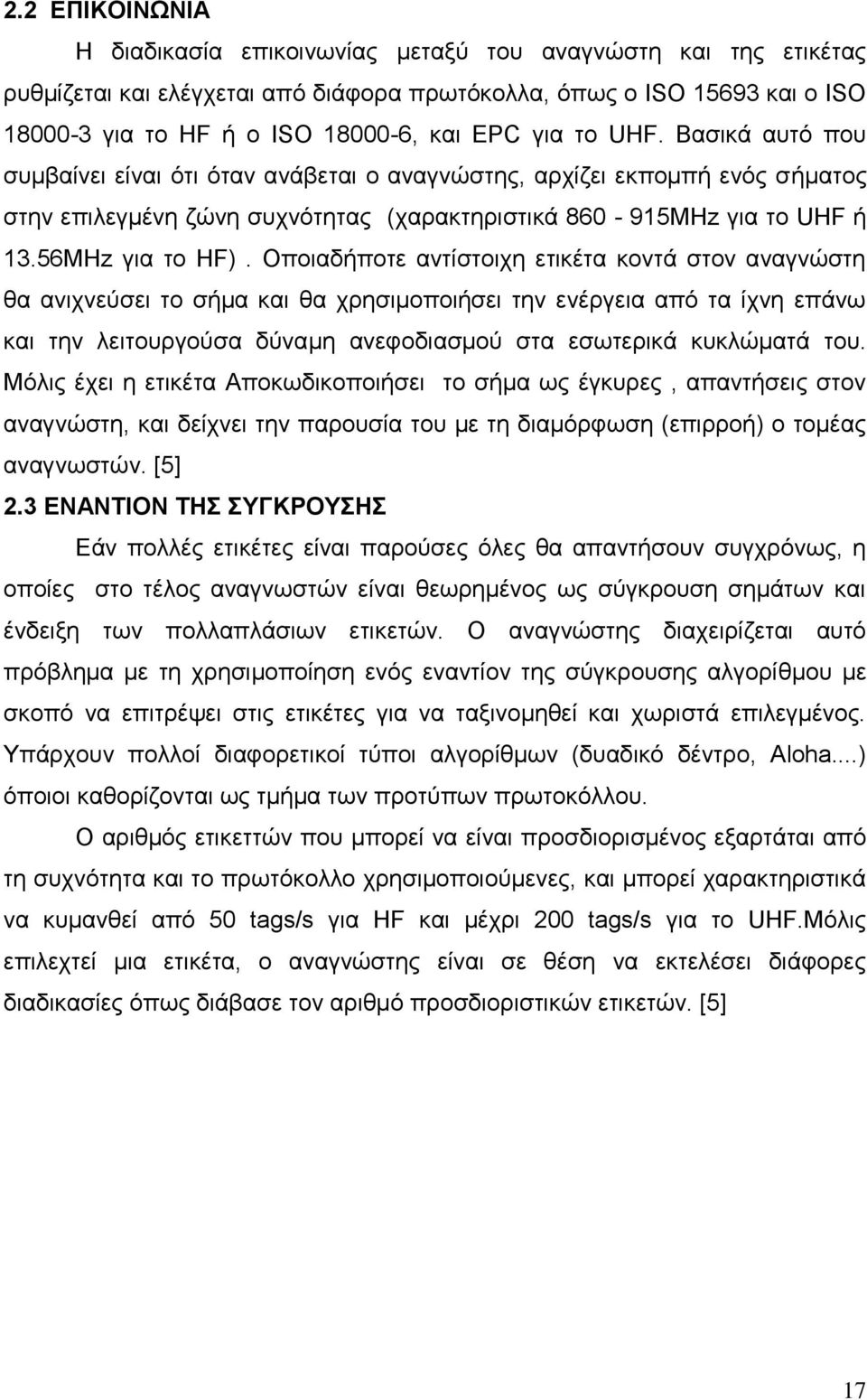 2.2 ΕΠΙΚΟΙΝΩΝΙΑ

Η διαδικασία επικοινωνίας μεταξύ του αναγνώστη και της ετικέτας ρυθμίζεται και ελέγχεται από διάφορα πρωτόκολλα, όπως ο ISO 15693 και ο ISO 18000-3 για το HF ή ο ISO 18000-6, και EPC για το UHF. Βασικά αυτό που συμβαίνει είναι ότι όταν ανάβεται ο αναγνώστης, αρχίζει εκπομπή ενός σήματος στην επιλεγμένη ζώνη συχνότητας (χαρακτηριστικά 860 - 915MHz για το UHF ή 13.56MHz για το HF) . Οποιαδήποτε αντίστοιχη ετικέτα κοντά στον αναγνώστη θα ανιχνεύσει το σήμα και θα χρησιμοποιήσει την ενέργεια από τα ίχνη επάνω και την λειτουργούσα δύναμη ανεφοδιασμού στα εσωτερικά κυκλώματά του. Μόλις έχει η ετικέτα Αποκωδικοποιήσει το σήμα ως έγκυρες , απαντήσεις στον αναγνώστη, και δείχνει την παρουσία του με τη διαμόρφωση (επιρροή) ο τομέας αναγνωστών. [5]

2.3 ΕΝΑΝΤΙΟΝ ΤΗΣ ΣΥΓΚΡΟΥΣΗΣ

Εάν πολλές ετικέτες είναι παρούσες όλες θα απαντήσουν συγχρόνως, η οποίες στο τέλος αναγνωστών είναι θεωρημένος ως σύγκρουση σημάτων και ένδειξη των πολλαπλάσιων ετικετών. Ο αναγνώστης διαχειρίζεται αυτό πρόβλημα με τη χρησιμοποίηση ενός εναντίον της σύγκρουσης αλγορίθμου με σκοπό να επιτρέψει στις ετικέτες για να ταξινομηθεί και χωριστά επιλεγμένος. Υπάρχουν πολλοί διαφορετικοί τύποι αλγορίθμων (δυαδικό δέντρο, Aloha....) όποιοι καθορίζονται ως τμήμα των προτύπων πρωτοκόλλου.

Ο αριθμός ετικεττών που μπορεί να είναι προσδιορισμένος εξαρτάται από τη συχνότητα και το πρωτόκολλο χρησιμοποιούμενες, και μπορεί χαρακτηριστικά να κυμανθεί από 50 tags/s για HF και μέχρι 200 tags/s για το UHF.Μόλις επιλεχτεί μια ετικέτα, ο αναγνώστης είναι σε θέση να εκτελέσει διάφορες διαδικασίες όπως διάβασε τον αριθμό προσδιοριστικών ετικετών. [5]

17